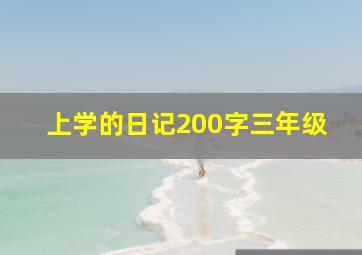 上学的日记200字三年级